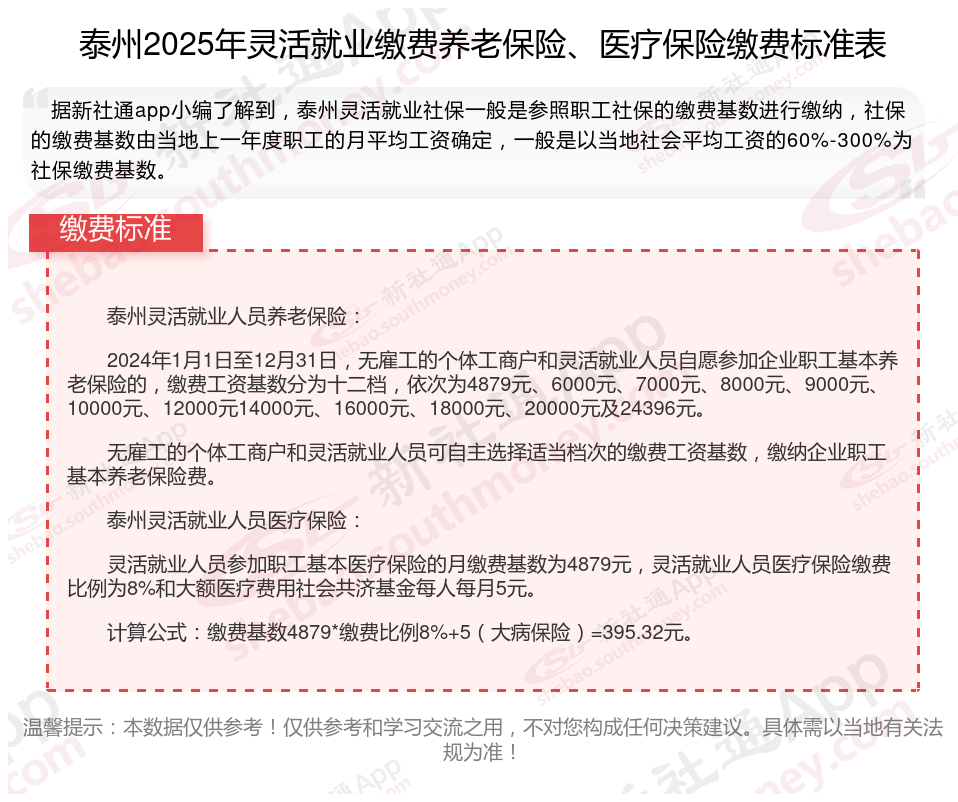 泰州2025年灵活就业缴费养老保险、医疗保险缴费标准表

据新社通app小编了解到，泰州灵活就业社保一般是参照职工社保的缴费基数进行缴纳，社保的缴费基数由当地上一年度职工的月平均工资确定，一般是以当地社会平均工资的60%-300%为社保缴费基数。

缴费标准

泰州灵活就业人员养老保险：

2024年1月1日至12月31日，无雇工的个体工商户和灵活就业人员自愿参加企业职工基本养老保险的，缴费工资基数分为十二档，依次为4879元、6000元、7000元、8000元、9000元、10000元、12000元14000元、16000元、18000元、20000元及24396元。

无雇工的个体工商户和灵活就业人员可自主选择适当档次的缴费工资基数，缴纳企业职工基本养老保险费。

泰州灵活就业人员医疗保险：

灵活就业人员参加职工基本医疗保险的月缴费基数为4879元，灵活就业人员医疗保险缴费比例为8%和大额医疗费用社会共济基金每人每月5元。

计算公式：缴费基数4879*缴费比例8%+5（大病保险）=395.32元。

温馨提示：本数据仅供参考！仅供参考和学习交流之用，不对您构成任何决策建议。具体需以当地有关法规为准！